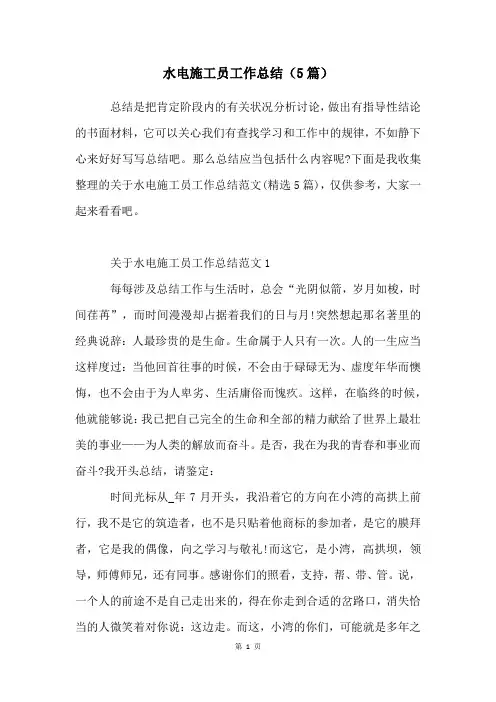 水电施工员工作总结（5篇）

总结是把肯定阶段内的有关状况分析讨论，做出有指导性结论的书面材料，它可以关心我们有查找学习和工作中的规律，不如静下心来好好写写总结吧。那么总结应当包括什么内容呢?下面是我收集整理的关于水电施工员工作总结范文(精选5篇)，仅供参考，大家一起来看看吧。

关于水电施工员工作总结范文1

每每涉及总结工作与生活时，总会“光阴似箭，岁月如梭，时间荏苒”，而时间漫漫却占据着我们的日与月!突然想起那名著里的经典说辞：人最珍贵的是生命。生命属于人只有一次。人的一生应当这样度过：当他回首往事的时候，不会由于碌碌无为、虚度年华而懊悔，也不会由于为人卑劣、生活庸俗而愧疚。这样，在临终的时候，他就能够说：我已把自己完全的生命和全部的精力献给了世界上最壮美的事业——为人类的解放而奋斗。是否，我在为我的青春和事业而奋斗?我开头总结，请鉴定：

时间光标从_年7月开头，我沿着它的方向在小湾的高拱上前行，我不是它的筑造者，也不是只贴着他商标的参加者，是它的膜拜者，它是我的偶像，向之学习与敬礼!而这它，是小湾，高拱坝，领导，师傅师兄，还有同事。感谢你们的照看，支持，帮、带、管。说，一个人的前途不是自己走出来的，得在你走到合适的岔路口，消失恰当的人微笑着对你说：这边走。而这，小湾的你们，可能就是多年之

第 1 页